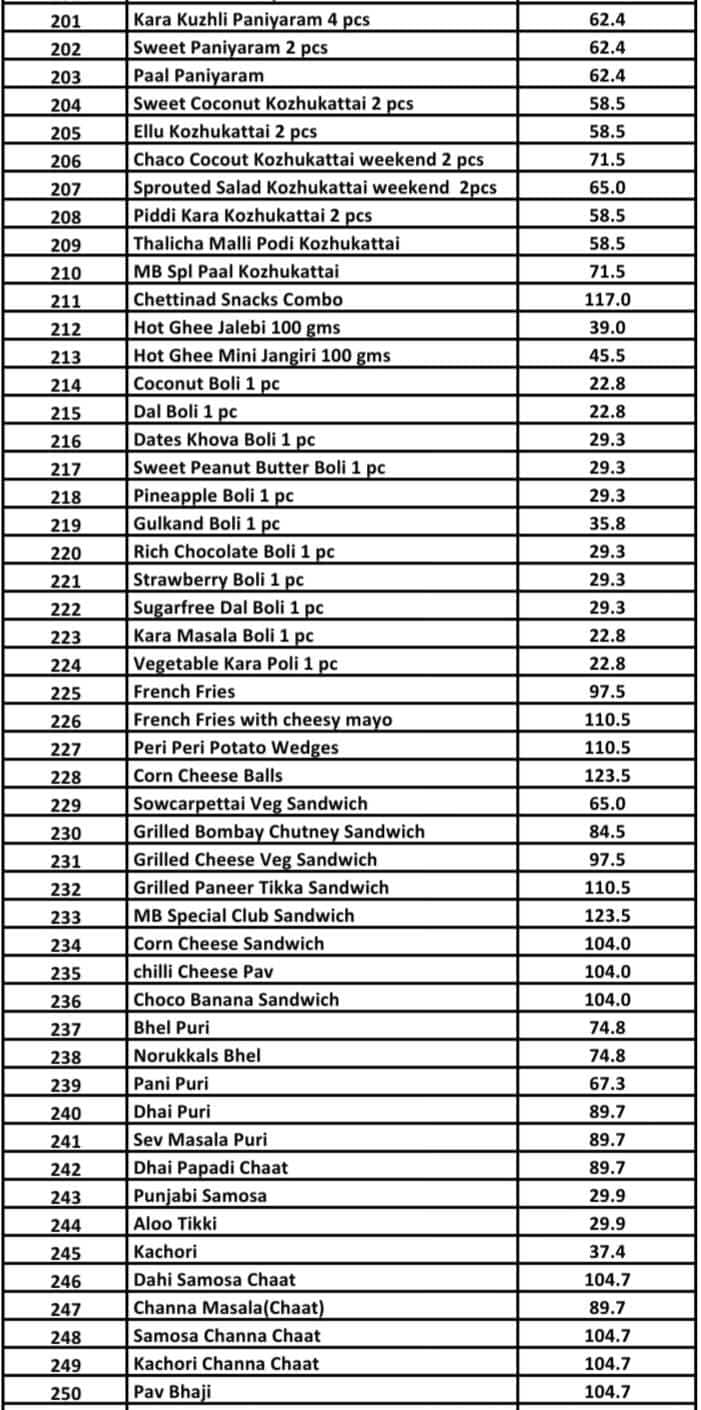 | 201 | Kara Kuzhli Paniyaram 4 pcs | 62.4 |
|---|---|---|
| 202 | Sweet Paniyaram 2 pcs | 62.4 |
| 203 | Paal Paniyaram | 62.4 |
| 204 | Sweet Coconut Kozhukattai 2 pcs | 58.5 |
| 205 | Ellu Kozhukattai 2 pcs | 58.5 |
| 206 | Chaco Cocout Kozhukattai weekend 2 pcs | 71.5 |
| 207 | Sprouted Salad Kozhukattai weekend 2pcs | 65.0 |
| 208 | Piddi Kara Kozhukattai 2 pcs | 58.5 |
| 209 | Thalicha Malli Podi Kozhukattai | 58.5 |
| 210 | MB Spl Paal Kozhukattai | 71.5 |
| 211 | Chettinad Snacks Combo | 117.0 |
| 212 | Hot Ghee Jalebi 100 gms | 39.0 |
| 213 | Hot Ghee Mini Jangiri 100 gms | 45.5 |
| 214 | Coconut Boli 1 pc | 22.8 |
| 215 | Dal Boli 1 pc | 22.8 |
| 216 | Dates Khova Boli 1 pc | 29.3 |
| 217 | Sweet Peanut Butter Boli 1 pc | 29.3 |
| 218 | Pineapple Boli 1 pc | 29.3 |
| 219 | Gulkand Boli 1 pc | 35.8 |
| 220 | Rich Chocolate Boli 1 pc | 29.3 |
| 221 | Strawberry Boli 1 pc | 29.3 |
| 222 | Sugarfree Dal Boli 1 pc | 29.3 |
| 223 | Kara Masala Boli 1 pc | 22.8 |
| 224 | Vegetable Kara Poli 1 pc | 22.8 |
| 225 | French Fries | 97.5 |
| 226 | French Fries with cheesy mayo | 110.5 |
| 227 | Peri Peri Potato Wedges | 110.5 |
| 228 | Corn Cheese Balls | 123.5 |
| 229 | Sowcarpettai Veg Sandwich | 65.0 |
| 230 | Grilled Bombay Chutney Sandwich | 84.5 |
| 231 | Grilled Cheese Veg Sandwich | 97.5 |
| 232 | Grilled Paneer Tikka Sandwich | 110.5 |
| 233 | MB Special Club Sandwich | 123.5 |
| 234 | Corn Cheese Sandwich | 104.0 |
| 235 | chilli Cheese Pav | 104.0 |
| 236 | Choco Banana Sandwich | 104.0 |
| 237 | Bhel Puri | 74.8 |
| 238 | Norukkals Bhel | 74.8 |
| 239 | Pani Puri | 67.3 |
| 240 | Dhai Puri | 89.7 |
| 241 | Sev Masala Puri | 89.7 |
| 242 | Dhai Papadi Chaat | 89.7 |
| 243 | Punjabi Samosa | 29.9 |
| 244 | Aloo Tikki | 29.9 |
| 245 | Kachori | 37.4 |
| 246 | Dahi Samosa Chaat | 104.7 |
| 247 | Channa Masala(Chaat) | 89.7 |
| 248 | Samosa Channa Chaat | 104.7 |
| 249 | Kachori Channa Chaat | 104.7 |
| 250 | Pav Bhaji | 104.7 |